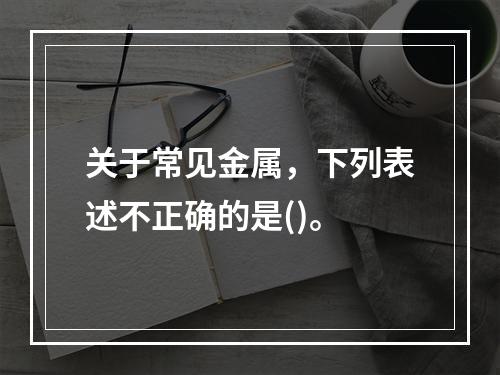 关于常见金属，下列表述不正确的是()。